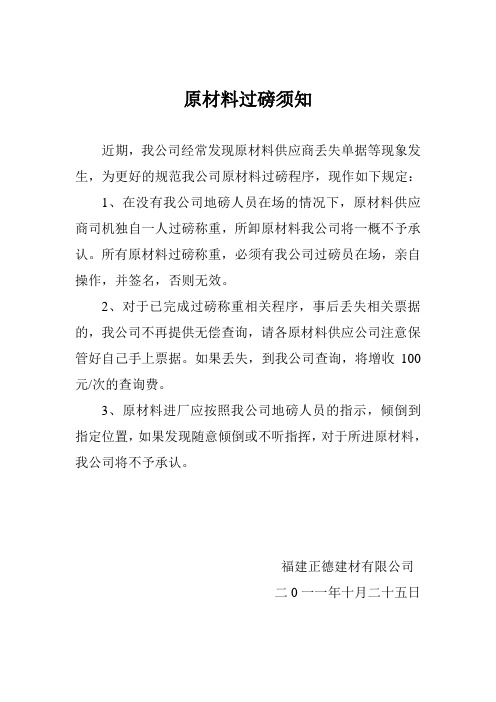 原材料过磅须知

近期，我公司经常发现原材料供应商丢失单据等现象发生，为更好的规范我公司原材料过磅程序，现作如下规定：

1、在没有我公司地磅人员在场的情况下，原材料供应商司机独自一人过磅称重，所卸原材料我公司将一概不予承认。所有原材料过磅称重，必须有我公司过磅员在场，亲自操作，并签名，否则无效。

2、对于已完成过磅称重相关程序，事后丢失相关票据的，我公司不再提供无偿查询，请各原材料供应公司注意保管好自己手上票据。如果丢失，到我公司查询，将增收 100 元/次的查询费。

3、原材料进厂应按照我公司地磅人员的指示，倾倒到指定位置，如果发现随意倾倒或不听指挥，对于所进原材料，我公司将不予承认。

福建正德建材有限公司

二 0 一一年十月二十五日